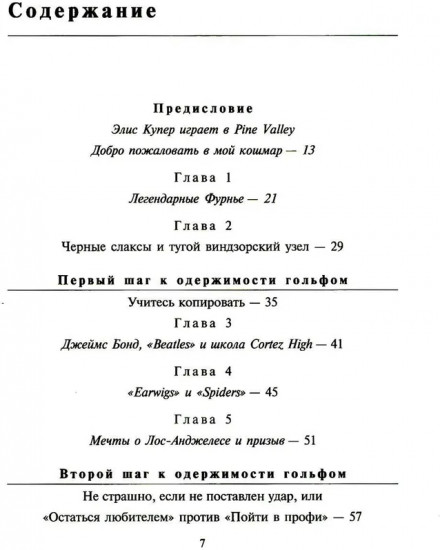 Содержание

Предисловие
Элис Купер играет в Pine Valley
Добро пожаловать в мой кошмар — 13

Глава 1
Легендарные Фурнье — 21

Глава 2
Черные слаксы и тугой виндзорский узел — 29

Первый шаг к одержимости гольфом

Учитесь копировать — 35

Глава 3
Джеймс Бонд, «Beatles» и школа Cortez High — 41

Глава 4
«Earwigs» и «Spiders» — 45

Глава 5
Мечты о Лос-Анджелесе и призыв — 51

Второй шаг к одержимости гольфом

Не страшно, если не поставлен удар, или «Остаться любителем» против «Пойти в профи» — 57

7